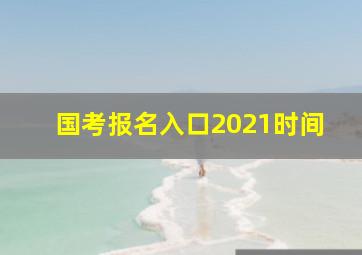 国考报名入口2021时间